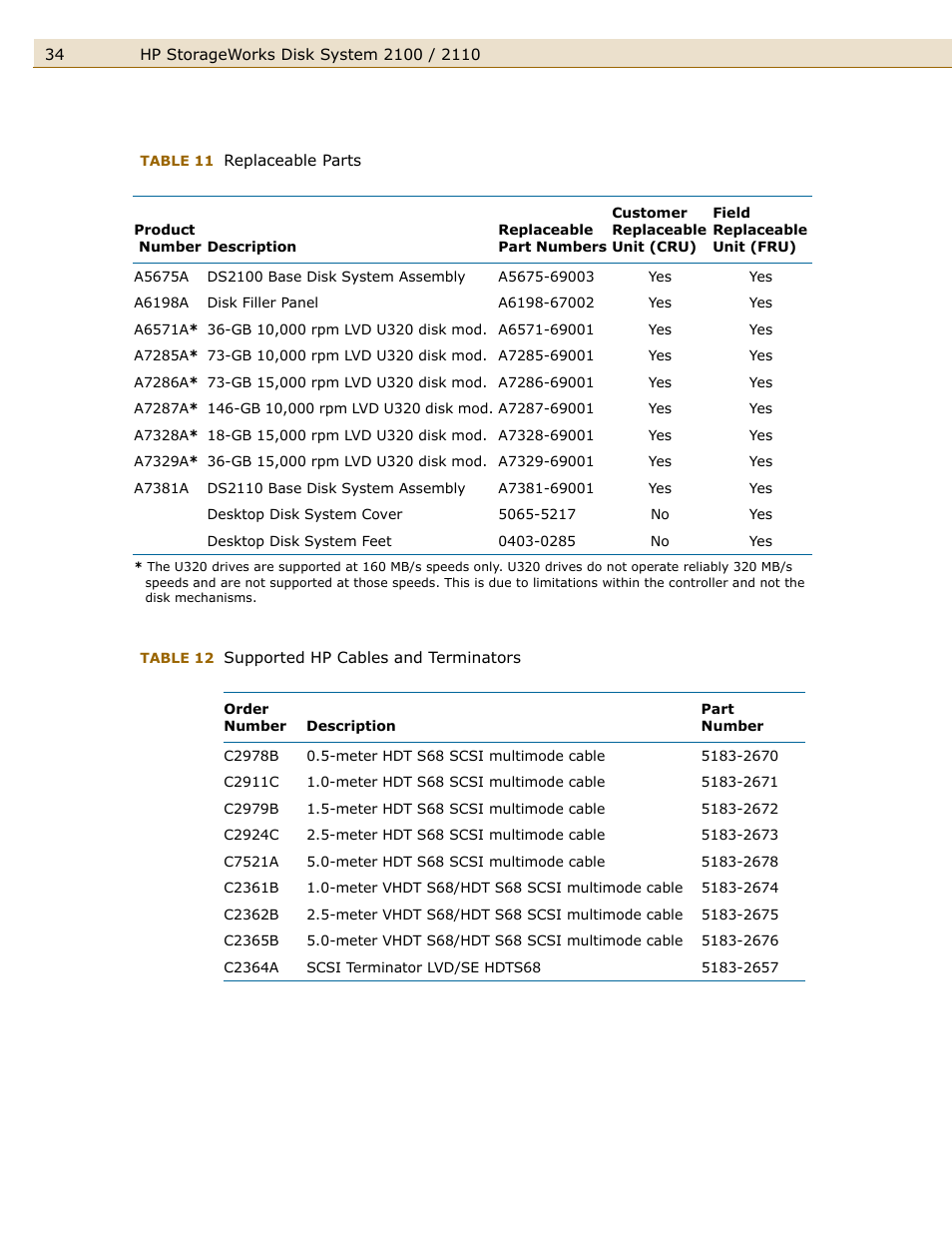 34 HP StorageWorks Disk System 2100 / 2110

TABLE 11 Replaceable Parts

| Product Number | Description | Replaceable Part Numbers | Customer Replaceable Unit (CRU) | Field Replaceable Unit (FRU) |
|---|---|---|---|---|
| A5675A | DS2100 Base Disk System Assembly | A5675-69003 | Yes | Yes |
| A6198A | Disk Filler Panel | A6198-67002 | Yes | Yes |
| A6571A* | 36-GB 10,000 rpm LVD U320 disk mod. | A6571-69001 | Yes | Yes |
| A7285A* | 73-GB 10,000 rpm LVD U320 disk mod. | A7285-69001 | Yes | Yes |
| A7286A* | 73-GB 15,000 rpm LVD U320 disk mod. | A7286-69001 | Yes | Yes |
| A7287A* | 146-GB 10,000 rpm LVD U320 disk mod. | A7287-69001 | Yes | Yes |
| A7328A* | 18-GB 15,000 rpm LVD U320 disk mod. | A7328-69001 | Yes | Yes |
| A7329A* | 36-GB 15,000 rpm LVD U320 disk mod. | A7329-69001 | Yes | Yes |
| A7381A | DS2110 Base Disk System Assembly | A7381-69001 | Yes | Yes |
| | Desktop Disk System Cover | 5065-5217 | No | Yes |
| | Desktop Disk System Feet | 0403-0285 | No | Yes |

* The U320 drives are supported at 160 MB/s speeds only. U320 drives do not operate reliably 320 MB/s speeds and are not supported at those speeds. This is due to limitations within the controller and not the disk mechanisms.

TABLE 12 Supported HP Cables and Terminators

| Order Number | Description | Part Number |
|---|---|---|
| C2978B | 0.5-meter HDT S68 SCSI multimode cable | 5183-2670 |
| C2911C | 1.0-meter HDT S68 SCSI multimode cable | 5183-2671 |
| C2979B | 1.5-meter HDT S68 SCSI multimode cable | 5183-2672 |
| C2924C | 2.5-meter HDT S68 SCSI multimode cable | 5183-2673 |
| C7521A | 5.0-meter HDT S68 SCSI multimode cable | 5183-2678 |
| C2361B | 1.0-meter VHDT S68/HDT S68 SCSI multimode cable | 5183-2674 |
| C2362B | 2.5-meter VHDT S68/HDT S68 SCSI multimode cable | 5183-2675 |
| C2365B | 5.0-meter VHDT S68/HDT S68 SCSI multimode cable | 5183-2676 |
| C2364A | SCSI Terminator LVD/SE HDTS68 | 5183-2657 |